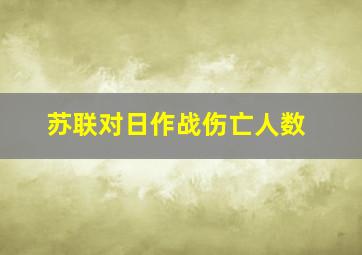 苏联对日作战伤亡人数